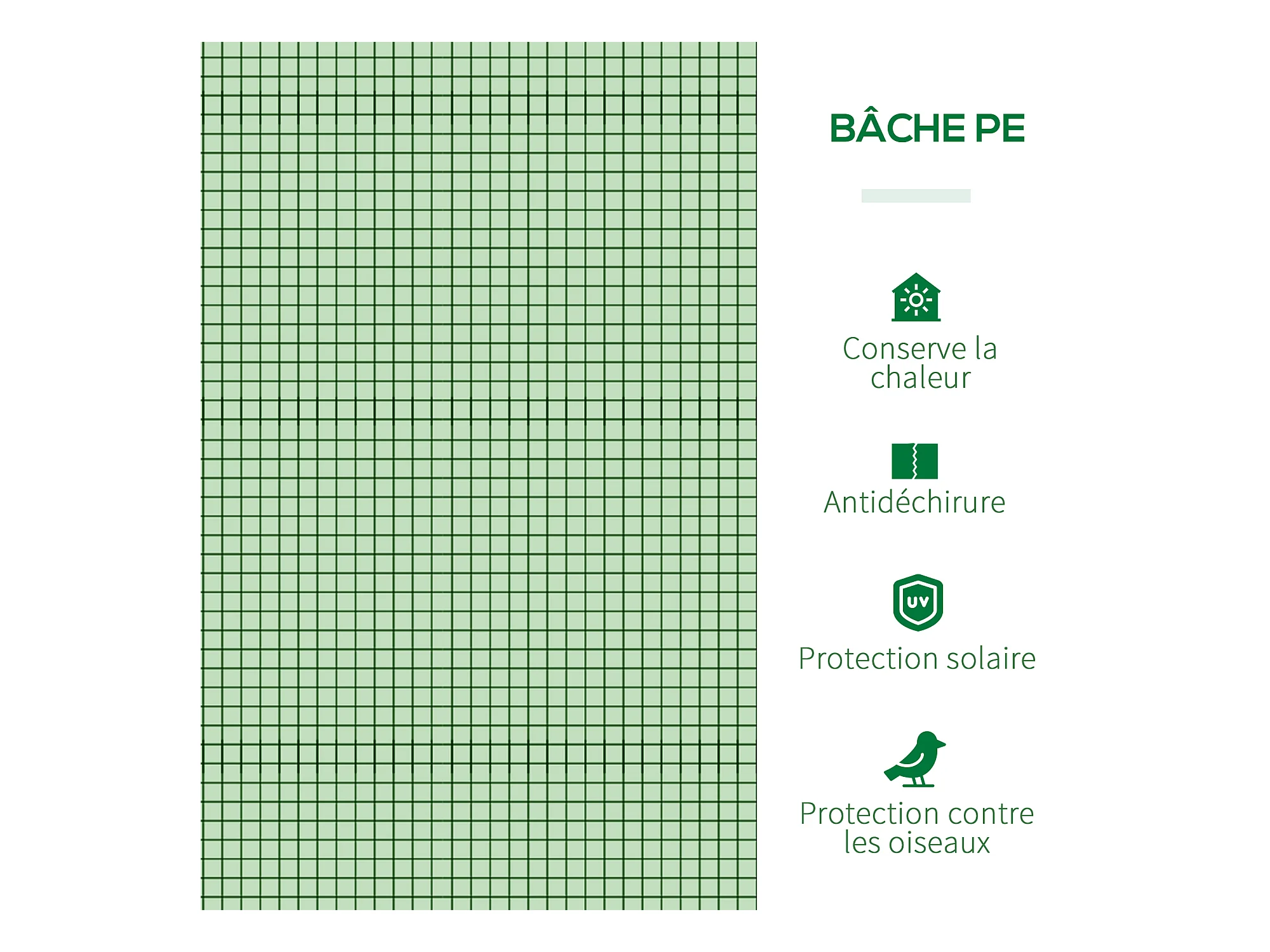 BÂCHE PE

Conserve la chaleur

Antidéchirure

UV

Protection solaire

Protection contre les oiseaux